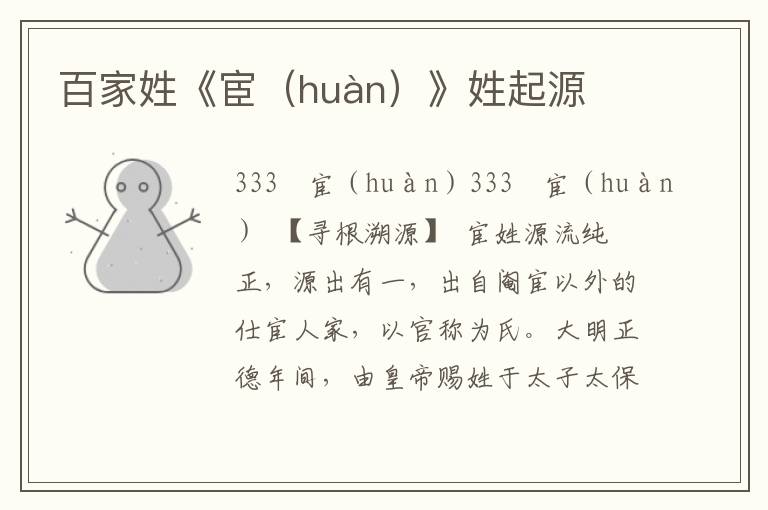 百家姓《宦（huàn）》姓起源

333 宦（huàn）333 宦（huàn）【寻根溯源】 宦姓源流纯正，源出有一，出自阉宦以外的仕宦人家，以官称为氏。大明正德年间，由皇帝赐姓于太子太保